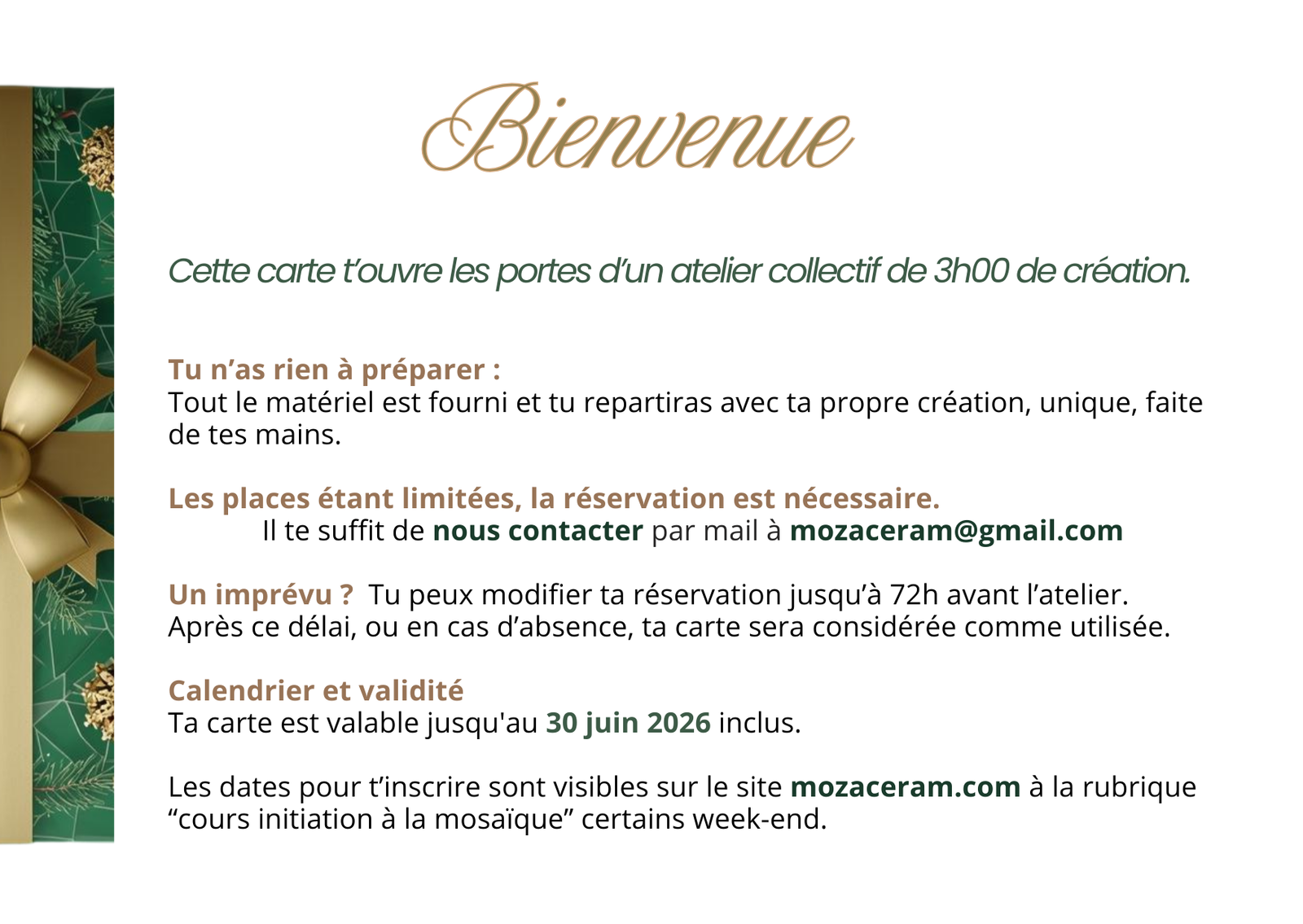 Bienvenue

Cette carte t’ouvre les portes d’un atelier collectif de 3h00 de création.

Tu n’as rien à préparer :
Tout le matériel est fourni et tu repartiras avec ta propre création, unique, faite de tes mains.

Les places étant limitées, la réservation est nécessaire.
Il te suffit de nous contacter par mail à mozaceram@gmail.com

Un imprévu ? Tu peux modifier ta réservation jusqu’à 72h avant l’atelier.
Après ce délai, ou en cas d’absence, ta carte sera considérée comme utilisée.

Calendrier et validité
Ta carte est valable jusqu'au 30 juin 2026 inclus.

Les dates pour t’inscrire sont visibles sur le site mozaceram.com à la rubrique “cours initiation à la mosaïque” certains week-end.